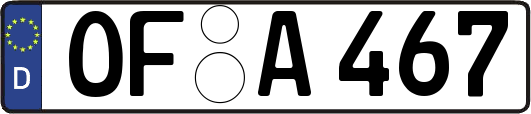 D
OF A 467